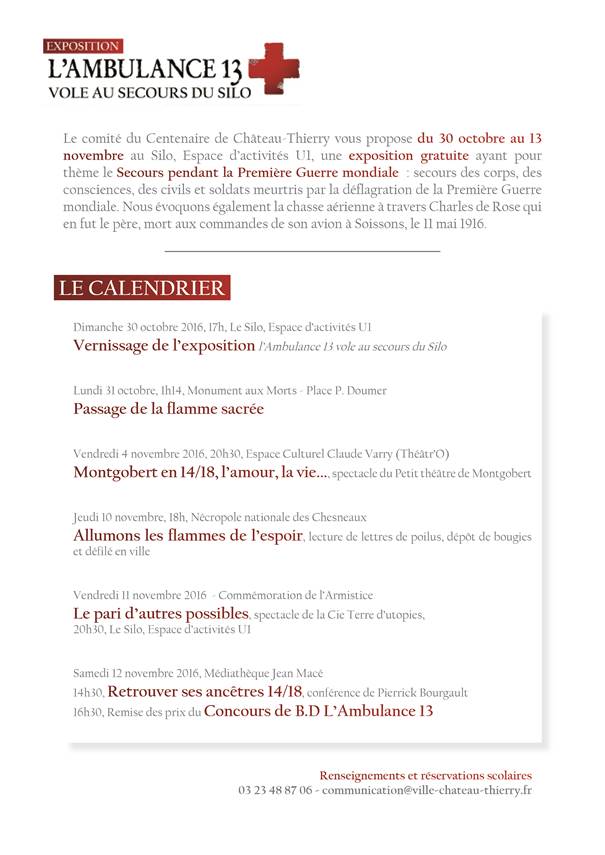 EXPOSITION
L'AMBULANCE 13
VOLE AU SECOURS DU SILO

Le comité du Centenaire de Château-Thierry vous propose du 30 octobre au 13 novembre au Silo, Espace d'activités U1, une exposition gratuite ayant pour thème le Secours pendant la Première Guerre mondiale : secours des corps, des consciences, des civils et soldats meurtris par la déflagration de la Première Guerre mondiale. Nous évoquons également la chasse aérienne à travers Charles de Rose qui en fut le père, mort aux commandes de son avion à Soissons, le 11 mai 1916.

LE CALENDRIER

Dimanche 30 octobre 2016, 17h, Le Silo, Espace d'activités U1
Vernissage de l'exposition l'Ambulance 13 vole au secours du Silo

Lundi 31 octobre, 1h14, Monument aux Morts - Place P. Doumer
Passage de la flamme sacrée

Vendredi 4 novembre 2016, 20h30, Espace Culturel Claude Varry (Théâtr'O)
Montgobert en 14/18, l'amour, la vie..., spectacle du Petit théâtre de Montgobert

Jeudi 10 novembre, 18h, Nécropole nationale des Chesneaux
Allumons les flammes de l'espoir, lecture de lettres de poilus, dépôt de bougies et défilé en ville

Vendredi 11 novembre 2016 - Commémoration de l'Armistice
Le pari d'autres possibles, spectacle de la Cie Terre d'utopies, 20h30, Le Silo, Espace d'activités U1

Samedi 12 novembre 2016, Médiathèque Jean Macé
14h30, Retrouver ses ancêtres 14/18, conférence de Pierrick Bourgault
16h30, Remise des prix du Concours de B.D L'Ambulance 13

Renseignements et réservations scolaires
03 23 48 87 06 - communication@ville-chateau-thierry.fr